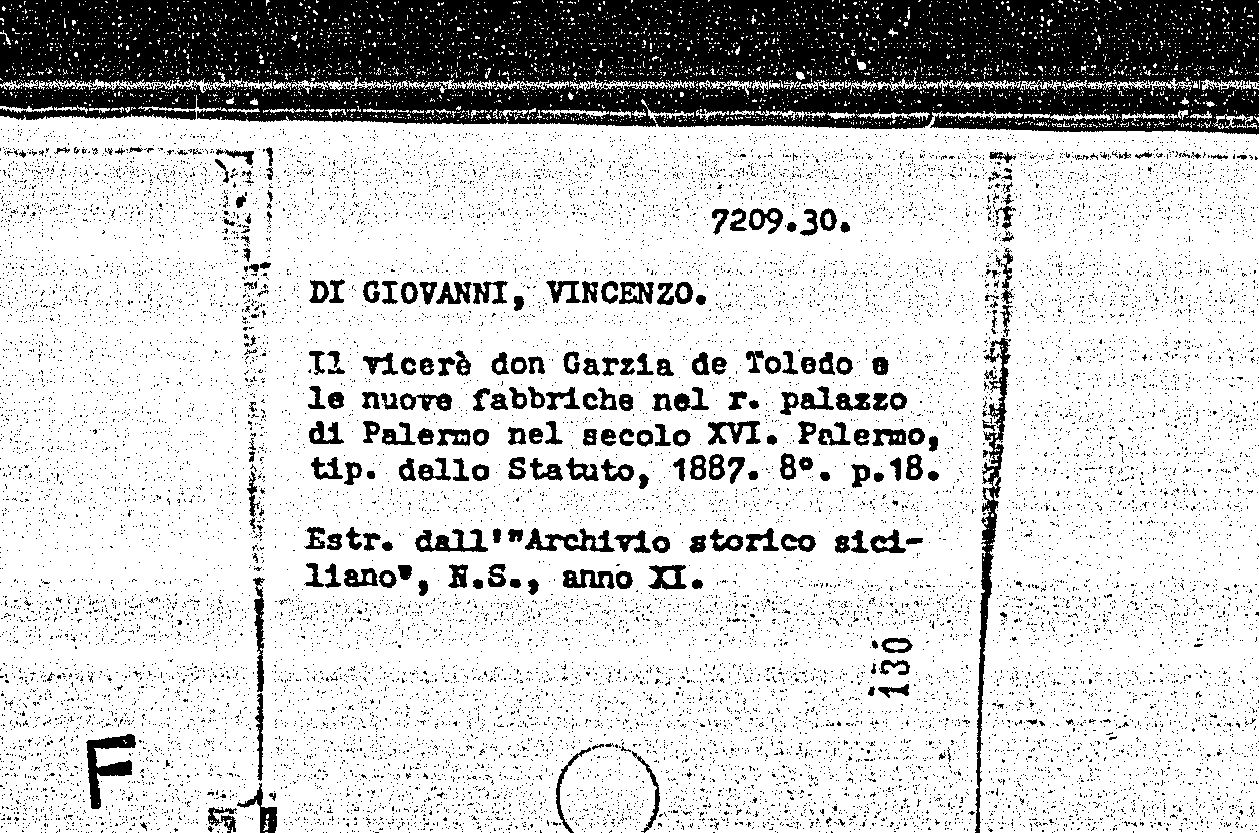 7209.30.

DI GIOVANNI, VINCENZO.

Il vicerè don Garzia de Toledo e le nuove fabbriche nel r. palazzo di Palermo nel secolo XVI. Palermo, tip. dello Statuto, 1887. 8°. p.18.

Estr. dall'"Archivio storico siciliano", N.S., anno XI.

130

F